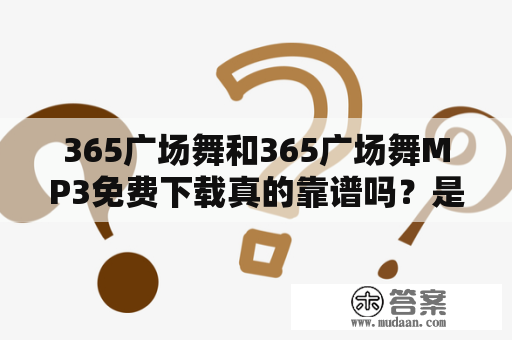 365广场舞和365广场舞MP3免费下载真的靠谱吗？是

木 答案
www.mudaan.com